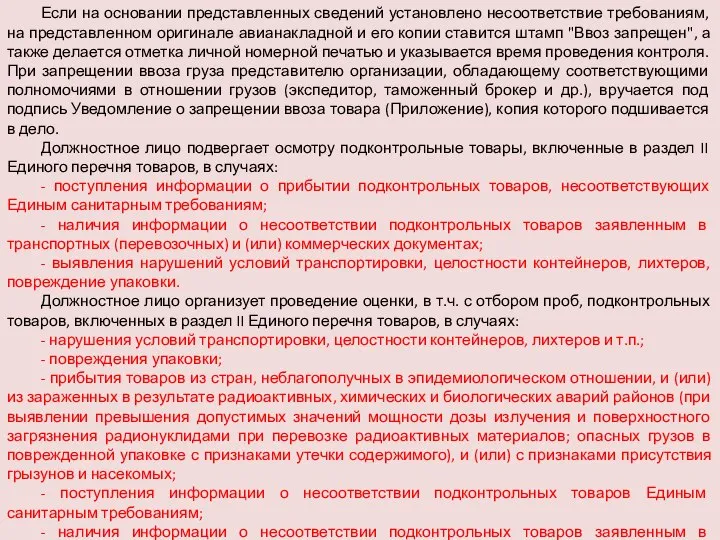 Если на основании представленных сведений установлено несоответствие требованиям, на представленном оригинале авианакладной и его копии ставится штамп "Ввоз запрещен", а также делается отметка личной номерной печатью и указывается время проведения контроля. При запрещении ввоза груза представителю организации, обладающему соответствующими полномочиями в отношении грузов (экспедитор, таможенный брокер и др.), вручается под подпись Уведомление о запрещении ввоза товара (Приложение), копия которого подшивается в дело.

Должностное лицо подвергает осмотру подконтрольные товары, включенные в раздел II Единого перечня товаров, в случаях:

- поступления информации о прибытии подконтрольных товаров, несоответствующих Единым санитарным требованиям;

- наличия информации о несоответствии подконтрольных товаров заявленным в транспортных (перевозочных) и (или) коммерческих документах;

- выявления нарушений условий транспортировки, целостности контейнеров, лихтеров, повреждение упаковки.

Должностное лицо организует проведение оценки, в т.ч. с отбором проб, подконтрольных товаров, включенных в раздел II Единого перечня товаров, в случаях:

- нарушения условий транспортировки, целостности контейнеров, лихтеров и т.п.;

- повреждения упаковки;

- прибытия товаров из стран, неблагополучных в эпидемиологическом отношении, и (или) из зараженных в результате радиоактивных, химических и биологических аварий районов (при выявлении превышения допустимых значений мощности дозы излучения и поверхностного загрязнения радионуклидами при перевозке радиоактивных материалов; опасных грузов в поврежденной упаковке с признаками утечки содержимого), и (или) с признаками присутствия грызунов и насекомых;

- поступления информации о несоответствии подконтрольных товаров Единым санитарным требованиям;

- наличия информации о несоответствии подконтрольных товаров заявленным в